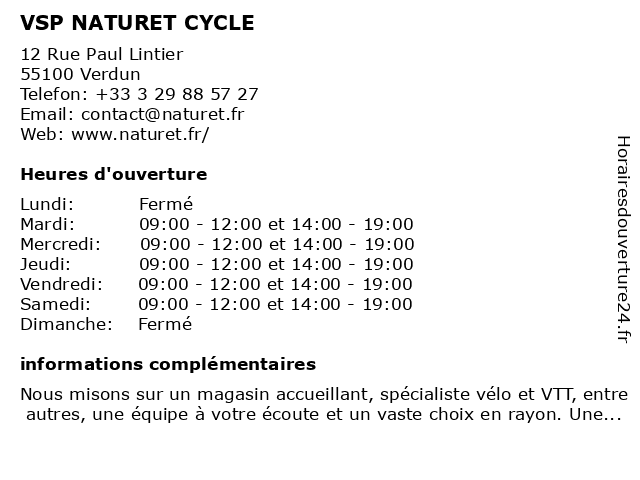 VSP NATURET CYCLE

12 Rue Paul Lintier
55100 Verdun
Telefon: +33 3 29 88 57 27
Email: contact@naturet.fr
Web: www.naturet.fr/

Heures d'ouverture

| | |
|---|---|
| Lundi: | Fermé |
| Mardi: | 09:00 - 12:00 et 14:00 - 19:00 |
| Mercredi: | 09:00 - 12:00 et 14:00 - 19:00 |
| Jeudi: | 09:00 - 12:00 et 14:00 - 19:00 |
| Vendredi: | 09:00 - 12:00 et 14:00 - 19:00 |
| Samedi: | 09:00 - 12:00 et 14:00 - 19:00 |
| Dimanche: | Fermé |

informations complémentaires

Nous misons sur un magasin accueillant, spécialiste vélo et VTT, entre autres, une équipe à votre écoute et un vaste choix en rayon. Une...

Horairesdouverture24.fr